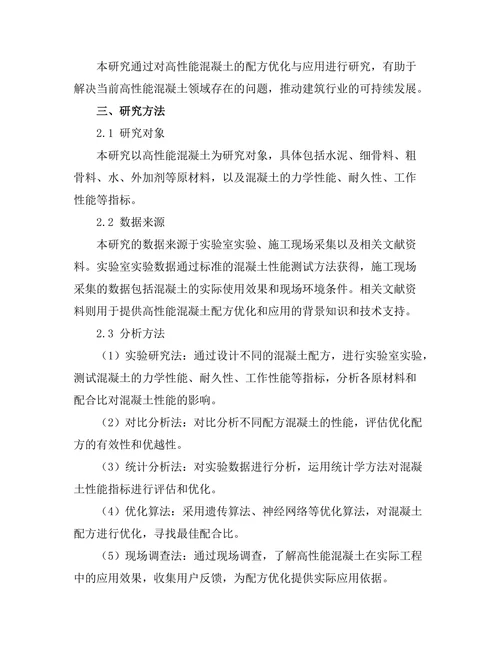 本研究通过对高性能混凝土的配方优化与应用进行研究，有助于解决当前高性能混凝土领域存在的问题，推动建筑行业的可持续发展。

三、研究方法

2.1 研究对象

本研究以高性能混凝土为研究对象，具体包括水泥、细骨料、粗骨料、水、外加剂等原材料，以及混凝土的力学性能、耐久性、工作性能等指标。

2.2 数据来源

本研究的数据来源于实验室实验、施工现场采集以及相关文献资料。实验室实验数据通过标准的混凝土性能测试方法获得，施工现场采集的数据包括混凝土的实际使用效果和现场环境条件。相关文献资料则用于提供高性能混凝土配方优化和应用的背景知识和技术支持。

2.3 分析方法

（1）实验研究法：通过设计不同的混凝土配方，进行实验室实验，测试混凝土的力学性能、耐久性、工作性能等指标，分析各原材料和配合比对混凝土性能的影响。

（2）对比分析法：对比分析不同配方混凝土的性能，评估优化配方的有效性和优越性。

（3）统计分析法：对实验数据进行分析，运用统计学方法对混凝土性能指标进行评估和优化。

（4）优化算法：采用遗传算法、神经网络等优化算法，对混凝土配方进行优化，寻找最佳配合比。

（5）现场调查法：通过现场调查，了解高性能混凝土在实际工程中的应用效果，收集用户反馈，为配方优化提供实际应用依据。